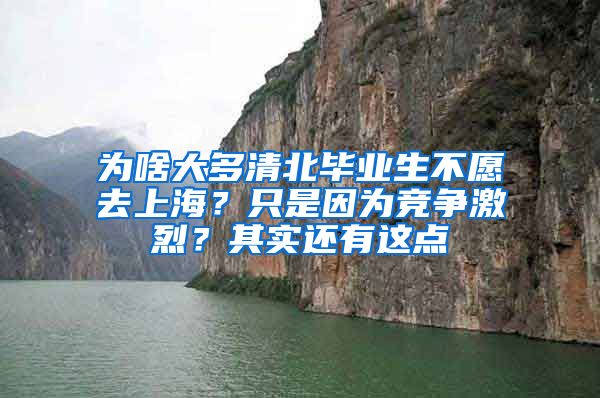 为啥大多清北毕业生不愿去上海？只是因为竞争激烈？其实还有这点